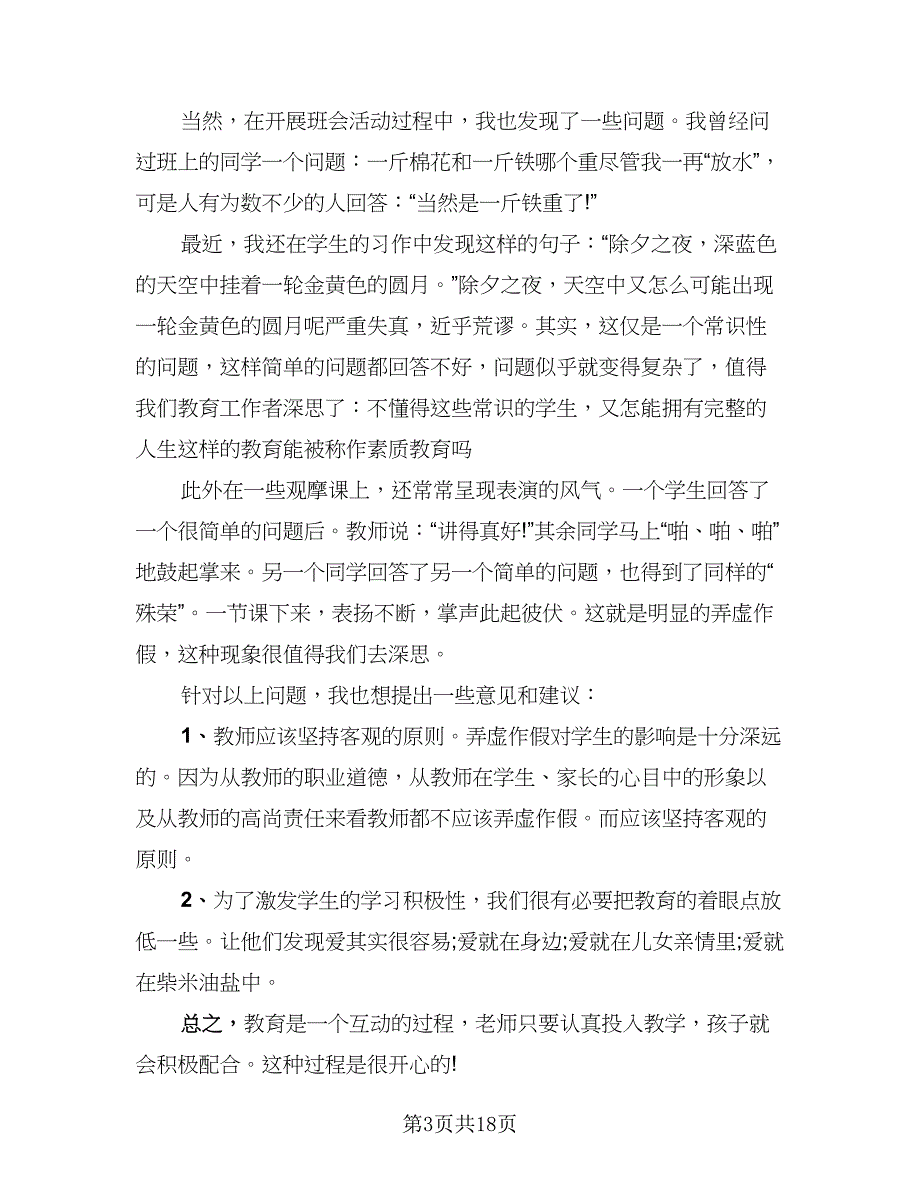 当然，在开展班会活动过程中，我也发现了一些问题。我曾经问过班上的同学一个问题：一斤棉花和一斤铁哪个重尽管我一再“放水”，可是人有为数不少的人回答：“当然是一斤铁重了!”

最近，我还在学生的习作中发现这样的句子：“除夕之夜，深蓝色的天空中挂着一轮金黄色的圆月。”除夕之夜，天空中又怎么可能出现一轮金黄色的圆月呢严重失真，近乎荒谬。其实，这仅是一个常识性的问题，这样简单的问题都回答不好，问题似乎就变得复杂了，值得我们教育工作者深思了：不懂得这些常识的学生，又怎能拥有完整的人生这样的教育能被称作素质教育吗

此外在一些观摩课上，还常常呈现表演的风气。一个学生回答了一个很简单的问题后。教师说：“讲得真好!”其余同学马上“啪、啪、啪”地鼓起掌来。另一个同学回答了另一个简单的问题，也得到了同样的“殊荣”。一节课下来，表扬不断，掌声此起彼伏。这就是明显的弄虚作假，这种现象很值得我们去深思。

针对以上问题，我也想提出一些意见和建议：

1、教师应该坚持客观的原则。弄虚作假对学生的影响是十分深远的。因为从教师的职业道德，从教师在学生、家长的心目中的形象以及从教师的高尚责任来看教师都不应该弄虚作假。而应该坚持客观的原则。

2、为了激发学生的学习积极性，我们很有必要把教育的着眼点放低一些。让他们发现爱其实很容易;爱就在身边;爱就在儿女亲情里;爱就在柴米油盐中。

总之，教育是一个互动的过程，老师只要认真投入教学，孩子就会积极配合。这种过程是很开心的!

第3页共18页